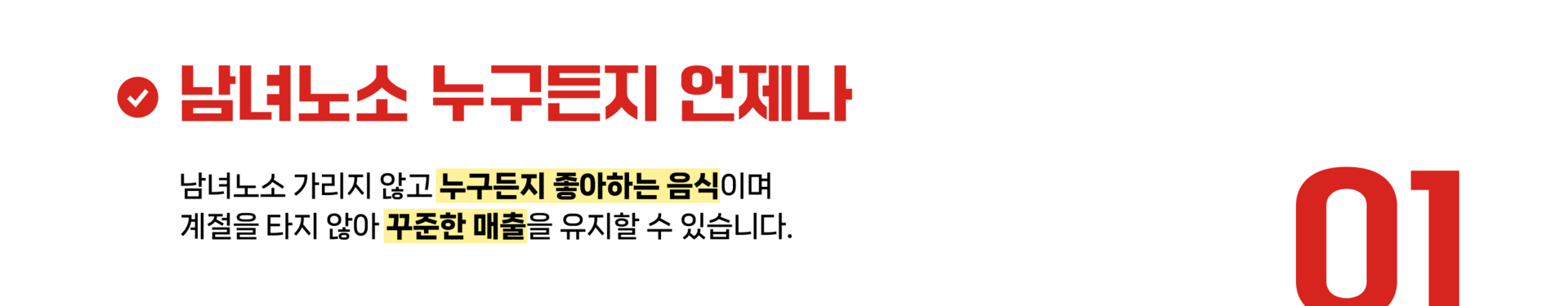 남녀노소 누구든지 언제나

남녀노소 가리지 않고 누구든지 좋아하는 음식이며
계절을 타지 않아 꾸준한 매출을 유지할 수 있습니다.

01